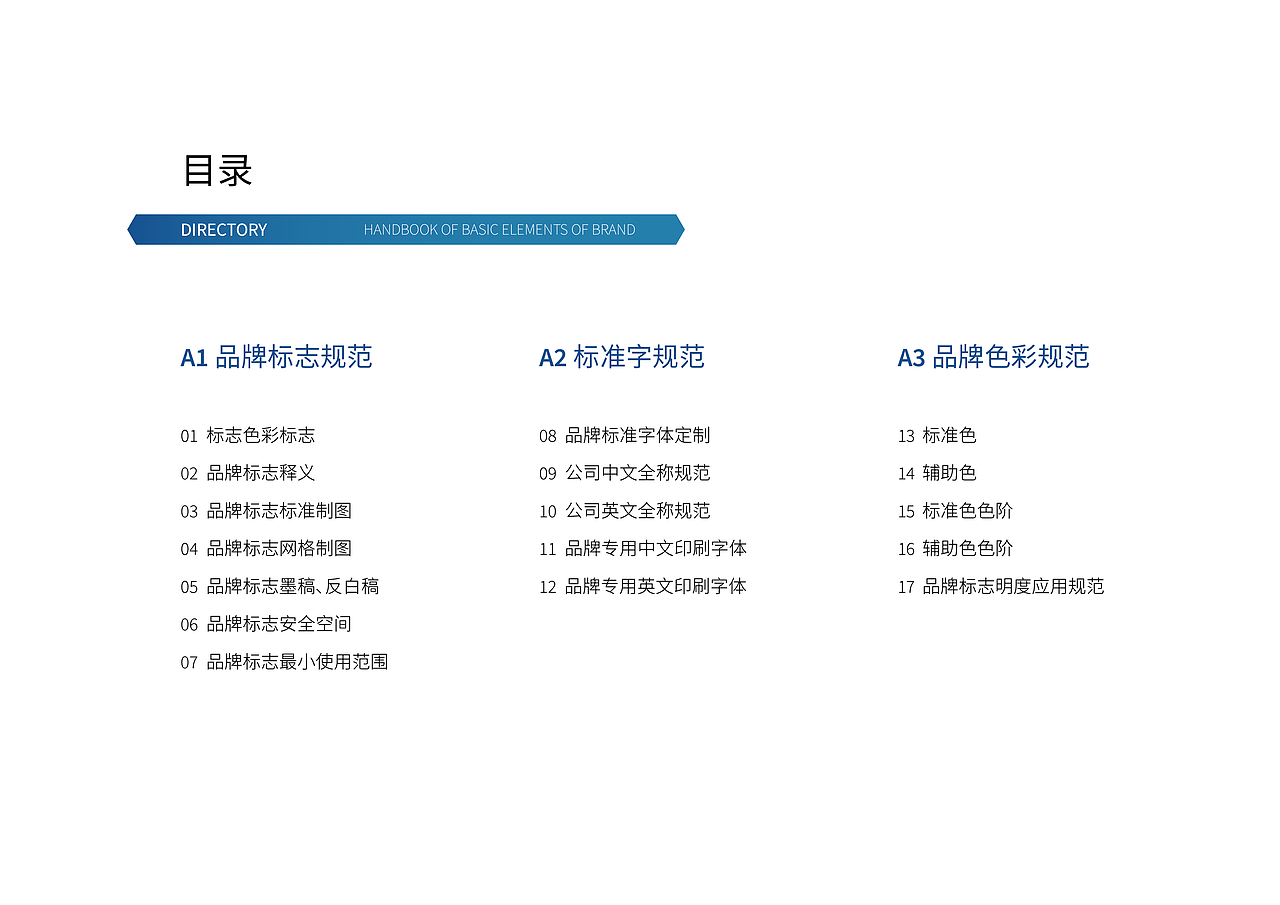 目录

DIRECTORY HANDBOOK OF BASIC ELEMENTS OF BRAND

A1 品牌标志规范

01 标志色彩标志
02 品牌标志释义
03 品牌标志标准制图
04 品牌标志网格制图
05 品牌标志墨稿、反白稿
06 品牌标志安全空间
07 品牌标志最小使用范围

A2 标准字规范

08 品牌标准字体定制
09 公司中文全称规范
10 公司英文全称规范
11 品牌专用中文印刷字体
12 品牌专用英文印刷字体

A3 品牌色彩规范

13 标准色
14 辅助色
15 标准色色阶
16 辅助色色阶
17 品牌标志明度应用规范